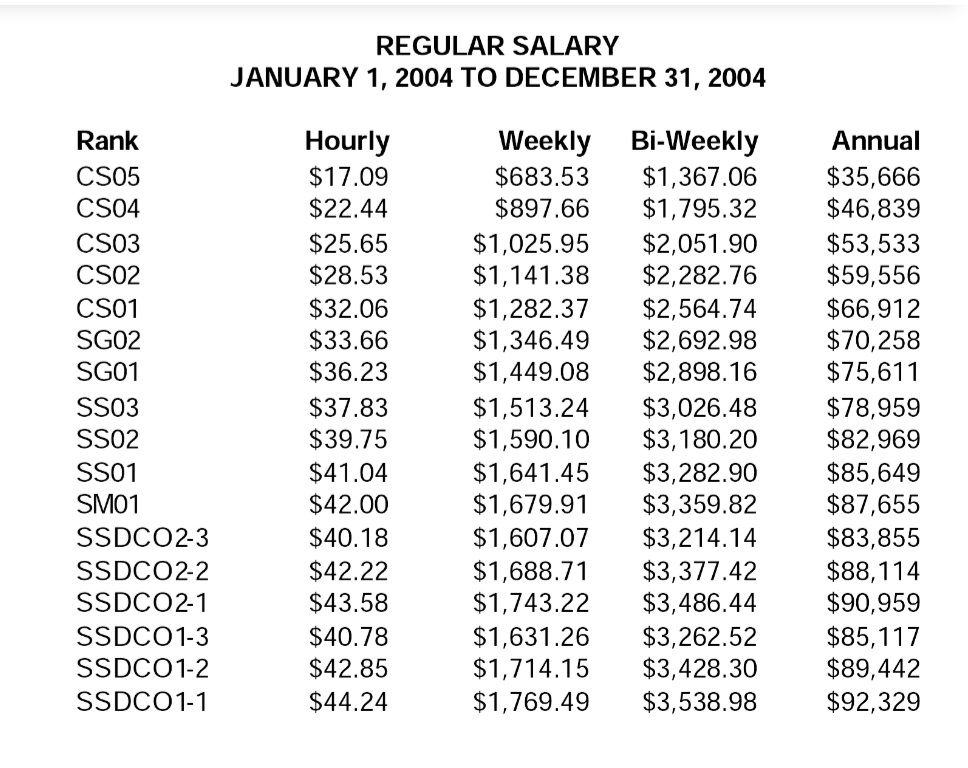 REGULAR SALARY
JANUARY 1, 2004 TO DECEMBER 31, 2004

| Rank | Hourly | Weekly | Bi-Weekly | Annual |
|---|---|---|---|---|
| CS05 | \$17.09 | \$683.53 | \$1,367.06 | \$35,666 |
| CS04 | \$22.44 | \$897.66 | \$1,795.32 | \$46,839 |
| CS03 | \$25.65 | \$1,025.95 | \$2,051.90 | \$53,533 |
| CS02 | \$28.53 | \$1,141.38 | \$2,282.76 | \$59,556 |
| CS01 | \$32.06 | \$1,282.37 | \$2,564.74 | \$66,912 |
| SG02 | \$33.66 | \$1,346.49 | \$2,692.98 | \$70,258 |
| SG01 | \$36.23 | \$1,449.08 | \$2,898.16 | \$75,611 |
| SS03 | \$37.83 | \$1,513.24 | \$3,026.48 | \$78,959 |
| SS02 | \$39.75 | \$1,590.10 | \$3,180.20 | \$82,969 |
| SS01 | \$41.04 | \$1,641.45 | \$3,282.90 | \$85,649 |
| SM01 | \$42.00 | \$1,679.91 | \$3,359.82 | \$87,655 |
| SSDCO2-3 | \$40.18 | \$1,607.07 | \$3,214.14 | \$83,855 |
| SSDCO2-2 | \$42.22 | \$1,688.71 | \$3,377.42 | \$88,114 |
| SSDCO2-1 | \$43.58 | \$1,743.22 | \$3,486.44 | \$90,959 |
| SSDCO1-3 | \$40.78 | \$1,631.26 | \$3,262.52 | \$85,117 |
| SSDCO1-2 | \$42.85 | \$1,714.15 | \$3,428.30 | \$89,442 |
| SSDCO1-1 | \$44.24 | \$1,769.49 | \$3,538.98 | \$92,329 |